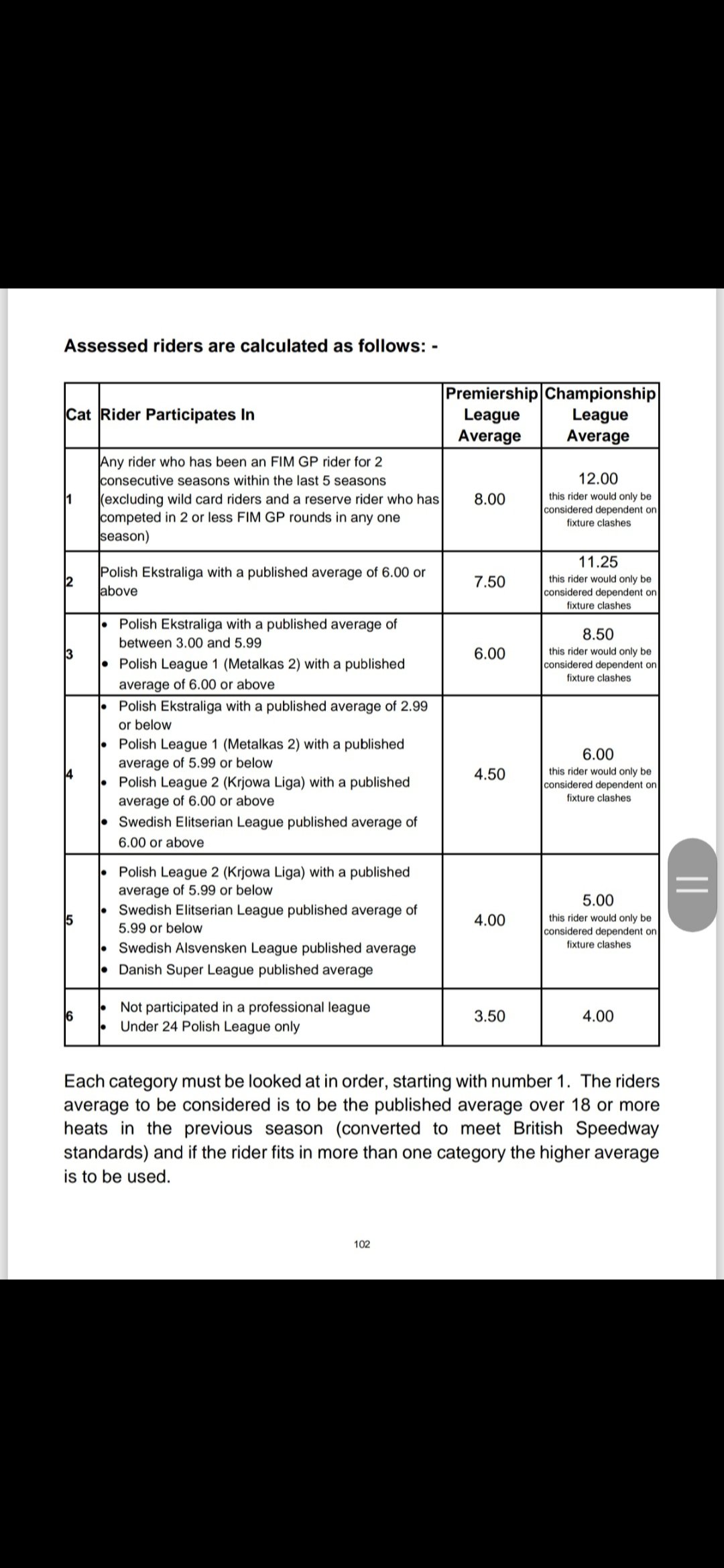 Assessed riders are calculated as follows: -

| Cat | Rider Participates In | Premiership League Average | Championship League Average |
|---|---|---|---|
| 1 | Any rider who has been an FIM GP rider for 2 consecutive seasons within the last 5 seasons (excluding wild card riders and a reserve rider who has competed in 2 or less FIM GP rounds in any one season) | 8.00 | 12.00 this rider would only be considered dependent on fixture clashes |
| 2 | Polish Ekstraliga with a published average of 6.00 or above | 7.50 | 11.25 this rider would only be considered dependent on fixture clashes |
| 3 | • Polish Ekstraliga with a published average of between 3.00 and 5.99 • Polish League 1 (Metalkas 2) with a published average of 6.00 or above | 6.00 | 8.50 this rider would only be considered dependent on fixture clashes |
| 4 | • Polish Ekstraliga with a published average of 2.99 or below • Polish League 1 (Metalkas 2) with a published average of 5.99 or below • Polish League 2 (Krjowa Liga) with a published average of 6.00 or above • Swedish Elitserian League published average of 6.00 or above | 4.50 | 6.00 this rider would only be considered dependent on fixture clashes |
| 5 | • Polish League 2 (Krjowa Liga) with a published average of 5.99 or below • Swedish Elitserian League published average of 5.99 or below • Swedish Alsvensken League published average • Danish Super League published average | 4.00 | 5.00 this rider would only be considered dependent on fixture clashes |
| 6 | • Not participated in a professional league • Under 24 Polish League only | 3.50 | 4.00 |

Each category must be looked at in order, starting with number 1. The riders average to be considered is to be the published average over 18 or more heats in the previous season (converted to meet British Speedway standards) and if the rider fits in more than one category the higher average is to be used.

102